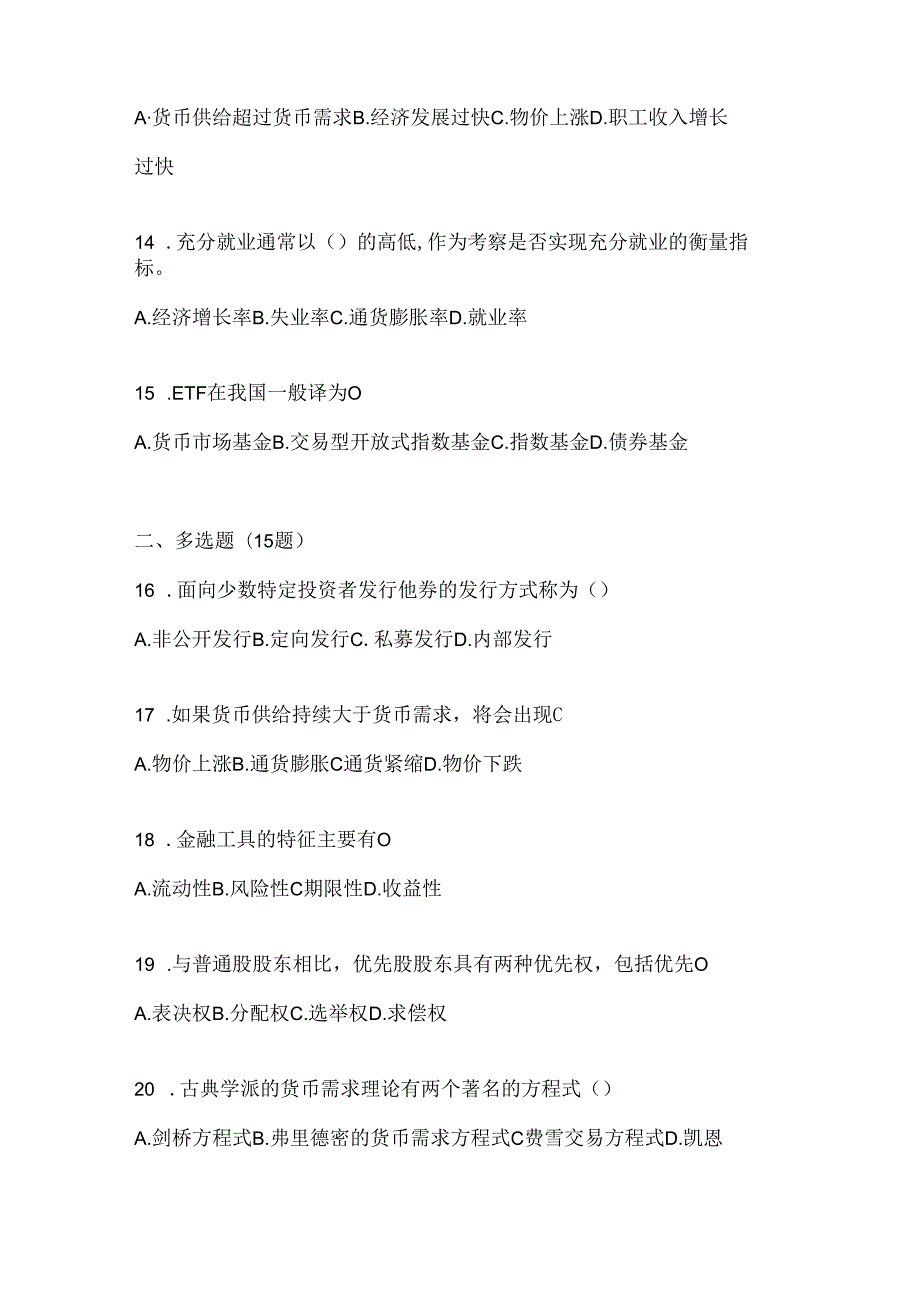 A·货币供给超过货币需求B.经济发展过快C.物价上涨D.职工收入增长过快

14 .充分就业通常以（）的高低,作为考察是否实现充分就业的衡量指标。

A.经济增长率B.失业率C.通货膨胀率D.就业率

15 .ETF在我国一般译为O

A.货币市场基金B.交易型开放式指数基金C.指数基金D.债券基金

二、多选题（15题）

16 .面向少数特定投资者发行他券的发行方式称为（）

A.非公开发行B.定向发行C. 私募发行D.内部发行

17 .如果货币供给持续大于货币需求，将会出现C

A.物价上涨B.通货膨胀C通货紧缩D.物价下跌

18 .金融工具的特征主要有O

A.流动性B.风险性C期限性D.收益性

19 .与普通股股东相比，优先股股东具有两种优先权，包括优先O

A.表决权B.分配权C.选举权D.求偿权

20 .古典学派的货币需求理论有两个著名的方程式（）

A.剑桥方程式B.弗里德密的货币需求方程式C费雪交易方程式D.凯恩